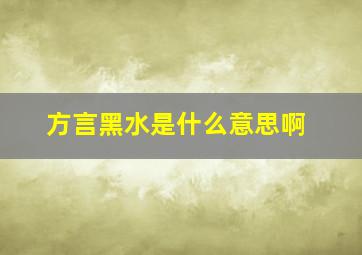 方言黑水是什么意思啊